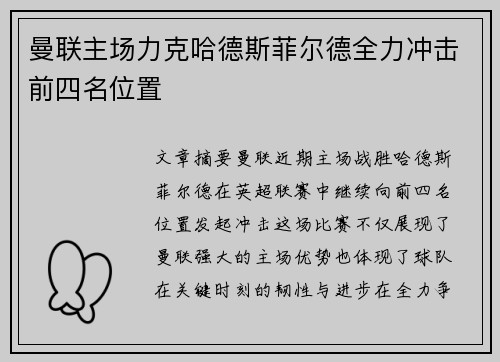 曼联主场力克哈德斯菲尔德全力冲击前四名位置

文章摘要曼联近期主场战胜哈德斯菲尔德在英超联赛中继续向前四名位置发起冲击这场比赛不仅展现了曼联强大的主场优势也体现了球队在关键时刻的韧性与进步在全力争